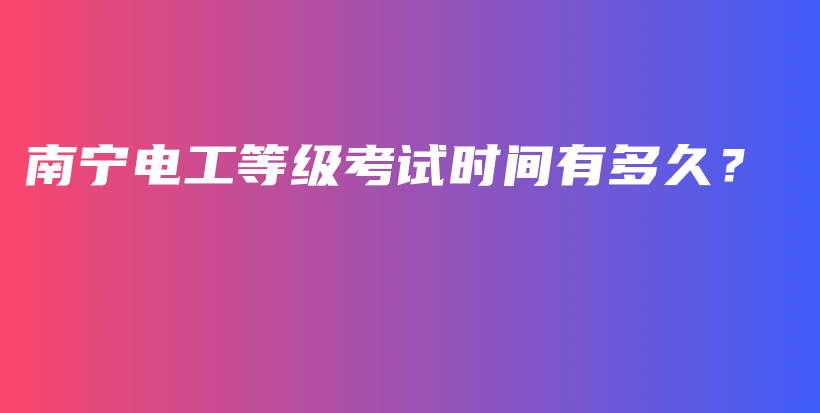 南宁电工等级考试时间有多久？